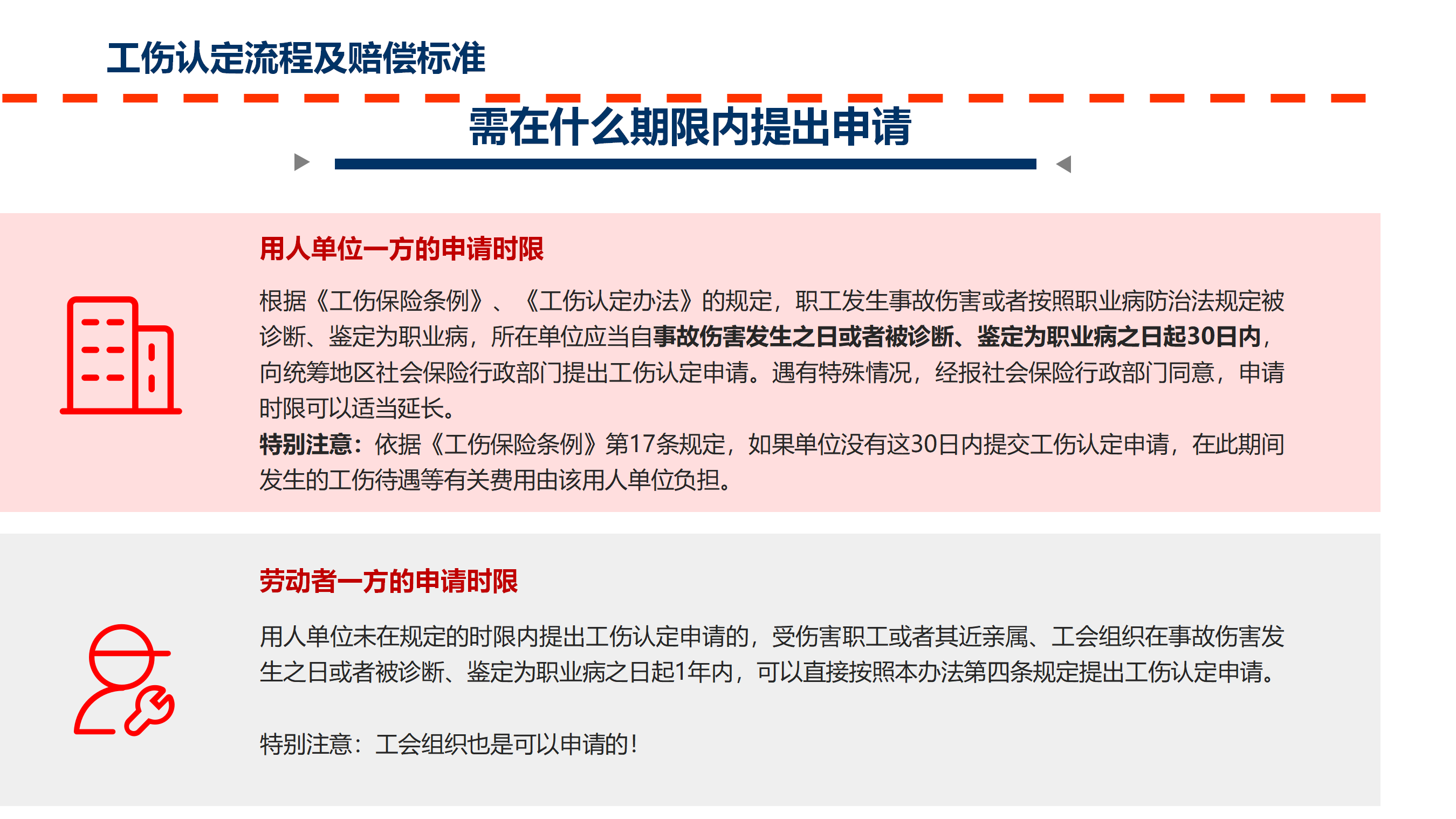 工伤认定流程及赔偿标准

需在什么期限内提出申请

用人单位一方的申请时限

根据《工伤保险条例》、《工伤认定办法》的规定，职工发生事故伤害或者按照职业病防治法规定被诊断、鉴定为职业病，所在单位应当自事故伤害发生之日或者被诊断、鉴定为职业病之日起30日内，向统筹地区社会保险行政部门提出工伤认定申请。遇有特殊情况，经报社会保险行政部门同意，申请时限可以适当延长。
特别注意：依据《工伤保险条例》第17条规定，如果单位没有这30日内提交工伤认定申请，在此期间发生的工伤待遇等有关费用由该用人单位负担。

劳动者一方的申请时限

用人单位未在规定的时限内提出工伤认定申请的，受伤害职工或者其近亲属、工会组织在事故伤害发生之日或者被诊断、鉴定为职业病之日起1年内，可以直接按照本办法第四条规定提出工伤认定申请。

特别注意：工会组织也是可以申请的！